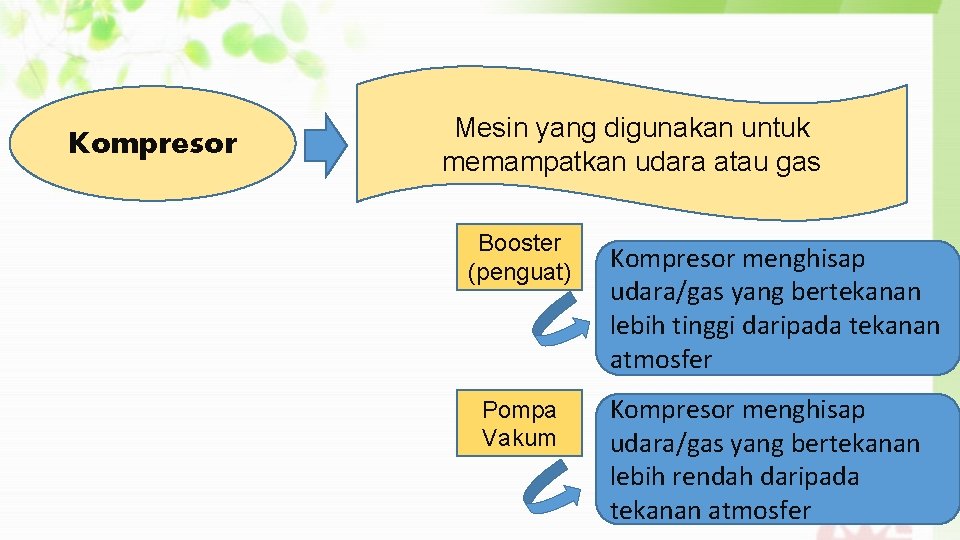 Kompresor

Mesin yang digunakan untuk memampatkan udara atau gas

Booster (penguat)

Kompresor menghisap udara/gas yang bertekanan lebih tinggi daripada tekanan atmosfer

Pompa Vakum

Kompresor menghisap udara/gas yang bertekanan lebih rendah daripada tekanan atmosfer